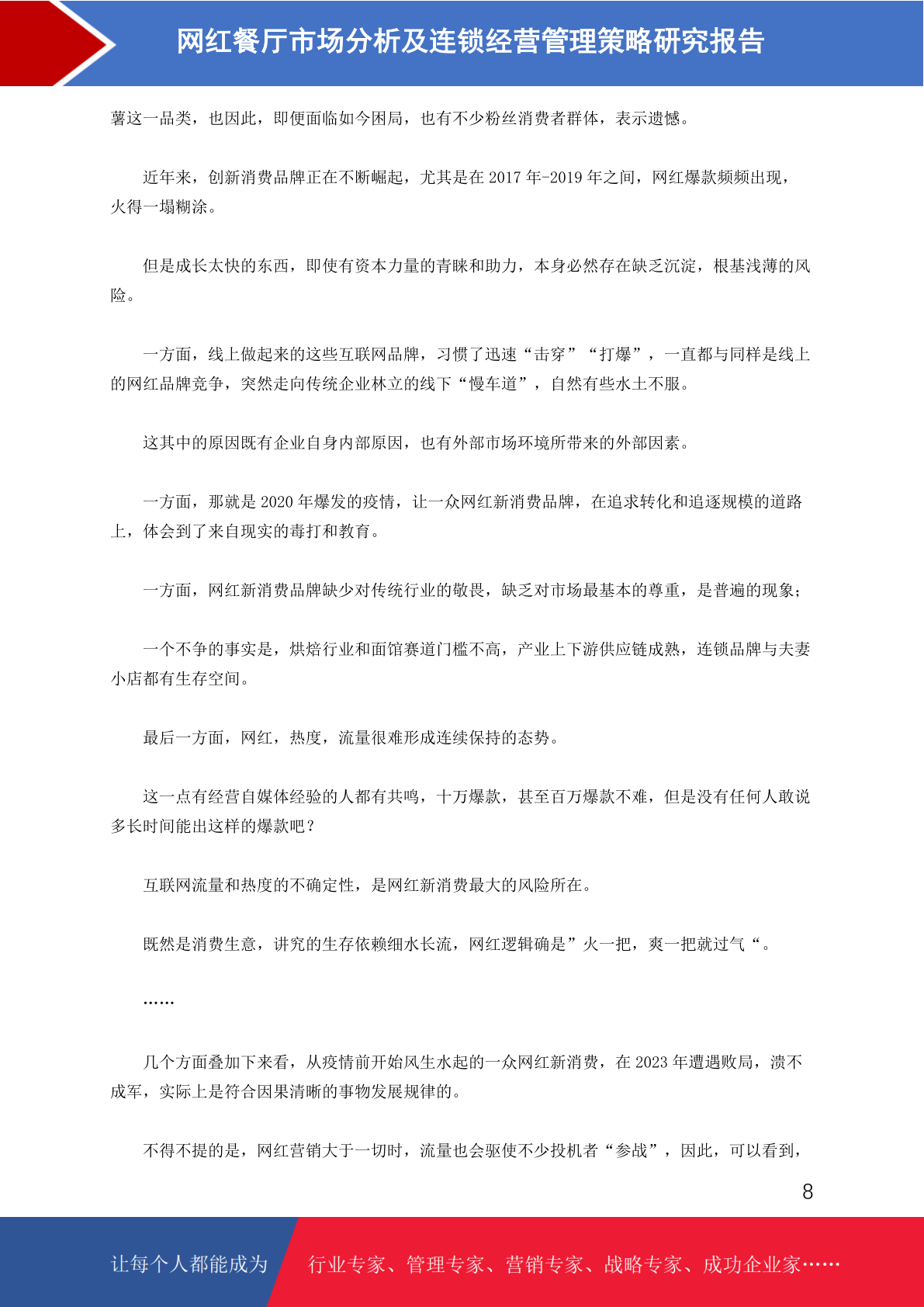 网红餐厅市场分析及连锁经营管理策略研究报告

薯这一品类，也因此，即便面临如今困局，也有不少粉丝消费者群体，表示遗憾。

近年来，创新消费品牌正在不断崛起，尤其是在 2017 年-2019 年之间，网红爆款频频出现，火得一塌糊涂。

但是成长太快的东西，即使有资本力量的青睐和助力，本身必然存在缺乏沉淀，根基浅薄的风险。

一方面，线上做起来的这些互联网品牌，习惯了迅速“击穿”“打爆”，一直都与同样是线上的网红品牌竞争，突然走向传统企业林立的线下“慢车道”，自然有些水土不服。

这其中的原因既有企业自身内部原因，也有外部市场环境所带来的外部因素。

一方面，那就是 2020 年爆发的疫情，让一众网红新消费品牌，在追求转化和追逐规模的道路上，体会到了来自现实的毒打和教育。

一方面，网红新消费品牌缺少对传统行业的敬畏，缺乏对市场最基本的尊重，是普遍的现象；

一个不争的事实是，烘焙行业和面馆赛道门槛不高，产业上下游供应链成熟，连锁品牌与夫妻小店都有生存空间。

最后一方面，网红，热度，流量很难形成连续保持的态势。

这一点有经营自媒体经验的人都有共鸣，十万爆款，甚至百万爆款不难，但是没有任何人敢说多长时间能出这样的爆款吧？

互联网流量和热度的不确定性，是网红新消费最大的风险所在。

既然是消费生意，讲究的生存依赖细水长流，网红逻辑确是”火一把，爽一把就过气“。

……

几个方面叠加下来看，从疫情前开始风生水起的一众网红新消费，在 2023 年遭遇败局，溃不成军，实际上是符合因果清晰的事物发展规律的。

不得不提的是，网红营销大于一切时，流量也会驱使不少投机者“参战”，因此，可以看到，

8

让每个人都能成为 行业专家、管理专家、营销专家、战略专家、成功企业家……